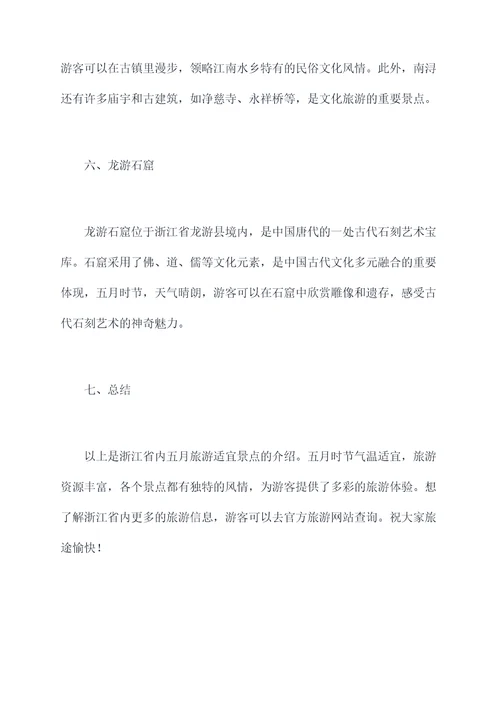 游客可以在古镇里漫步，领略江南水乡特有的民俗文化风情。此外，南浔还有许多庙宇和古建筑，如净慈寺、永祥桥等，是文化旅游的重要景点。

六、龙游石窟

龙游石窟位于浙江省龙游县境内，是中国唐代的一处古代石刻艺术宝库。石窟采用了佛、道、儒等文化元素，是中国古代文化多元融合的重要体现，五月时节，天气晴朗，游客可以在石窟中欣赏雕像和遗存，感受古代石刻艺术的神奇魅力。

七、总结

以上是浙江省内五月旅游适宜景点的介绍。五月时节气温适宜，旅游资源丰富，各个景点都有独特的风情，为游客提供了多彩的旅游体验。想了解浙江省内更多的旅游信息，游客可以去官方旅游网站查询。祝大家旅途愉快！